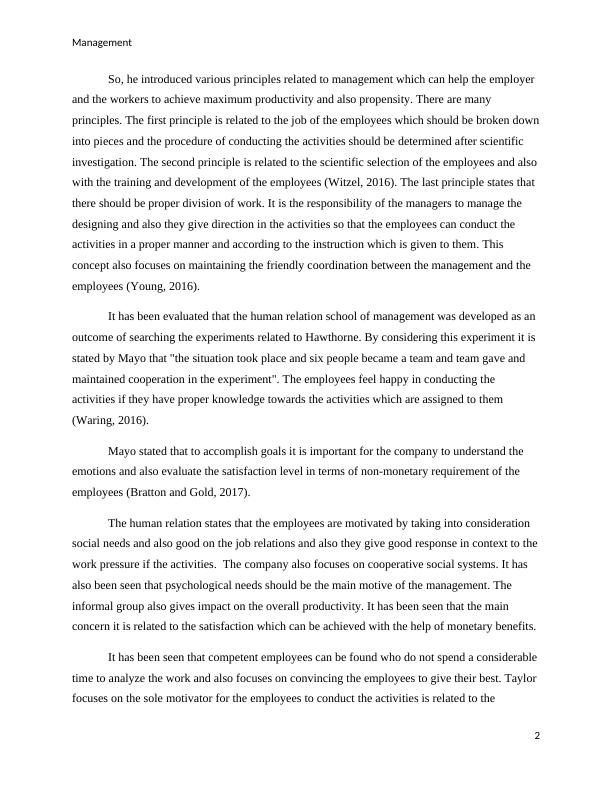 Management

So, he introduced various principles related to management which can help the employer and the workers to achieve maximum productivity and also propensity. There are many principles. The first principle is related to the job of the employees which should be broken down into pieces and the procedure of conducting the activities should be determined after scientific investigation. The second principle is related to the scientific selection of the employees and also with the training and development of the employees (Witzel, 2016). The last principle states that there should be proper division of work. It is the responsibility of the managers to manage the designing and also they give direction in the activities so that the employees can conduct the activities in a proper manner and according to the instruction which is given to them. This concept also focuses on maintaining the friendly coordination between the management and the employees (Young, 2016).

It has been evaluated that the human relation school of management was developed as an outcome of searching the experiments related to Hawthorne. By considering this experiment it is stated by Mayo that "the situation took place and six people became a team and team gave and maintained cooperation in the experiment". The employees feel happy in conducting the activities if they have proper knowledge towards the activities which are assigned to them (Waring, 2016).

Mayo stated that to accomplish goals it is important for the company to understand the emotions and also evaluate the satisfaction level in terms of non-monetary requirement of the employees (Bratton and Gold, 2017).

The human relation states that the employees are motivated by taking into consideration social needs and also good on the job relations and also they give good response in context to the work pressure if the activities. The company also focuses on cooperative social systems. It has also been seen that psychological needs should be the main motive of the management. The informal group also gives impact on the overall productivity. It has been seen that the main concern it is related to the satisfaction which can be achieved with the help of monetary benefits.

It has been seen that competent employees can be found who do not spend a considerable time to analyze the work and also focuses on convincing the employees to give their best. Taylor focuses on the sole motivator for the employees to conduct the activities is related to the

2